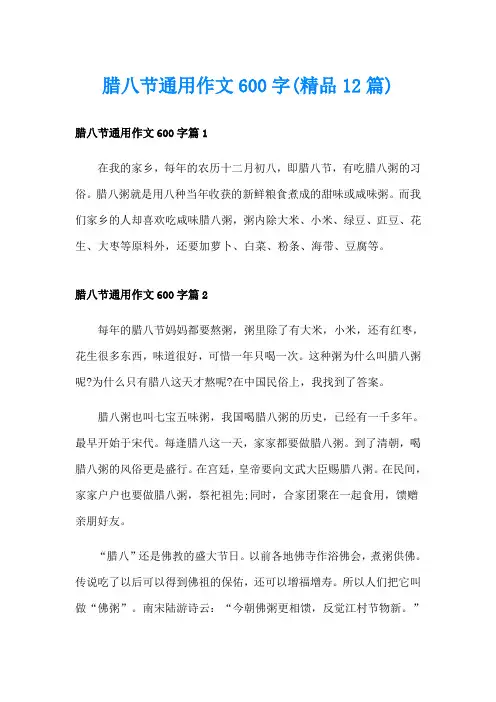 腊八节通用作文600字(精品12篇)

腊八节通用作文600字篇1

在我的家乡，每年的农历十二月初八，即腊八节，有吃腊八粥的习俗。腊八粥就是用八种当年收获的新鲜粮食煮成的甜味或咸味粥。而我们家乡的人却喜欢吃咸味腊八粥，粥内除大米、小米、绿豆、豇豆、花生、大枣等原料外，还要加萝卜、白菜、粉条、海带、豆腐等。

腊八节通用作文600字篇2

每年的腊八节妈妈都要熬粥，粥里除了有大米，小米，还有红枣，花生很多东西，味道很好，可惜一年只喝一次。这种粥为什么叫腊八粥呢?为什么只有腊八这天才熬呢?在中国民俗上，我找到了答案。

腊八粥也叫七宝五味粥，我国喝腊八粥的历史，已经有一千多年。最早开始于宋代。每逢腊八这一天，家家都要做腊八粥。到了清朝，喝腊八粥的风俗更是盛行。在宫廷，皇帝要向文武大臣赐腊八粥。在民间，家家户户也要做腊八粥，祭祀祖先;同时，合家团聚在一起食用，馈赠亲朋好友。

“腊八”还是佛教的盛大节日。以前各地佛寺作浴佛会，煮粥供佛。传说吃了以后可以得到佛祖的保佑，还可以增福增寿。所以人们把它叫做“佛粥”。南宋陆游诗云：“今朝佛粥更相馈，反觉江村节物新。”